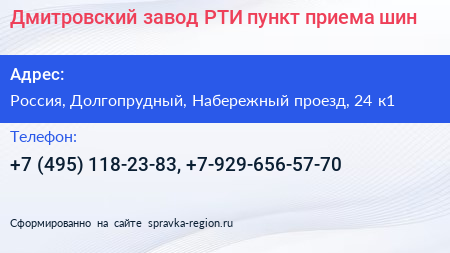 Дмитровский завод РТИ пункт приема шин

Адрес:

Россия, Долгопрудный, Набережный проезд, 24 к1

Телефон:

+7 (495) 118-23-83, +7-929-656-57-70

Сформированно на сайте spravka-region.ru